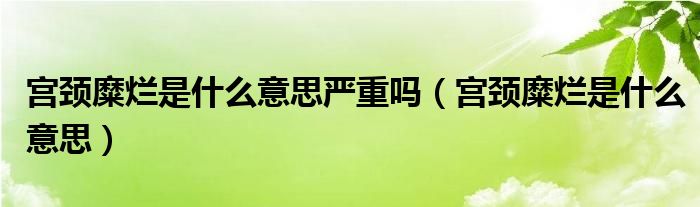 宫颈糜烂是什么意思严重吗（宫颈糜烂是什么意思）